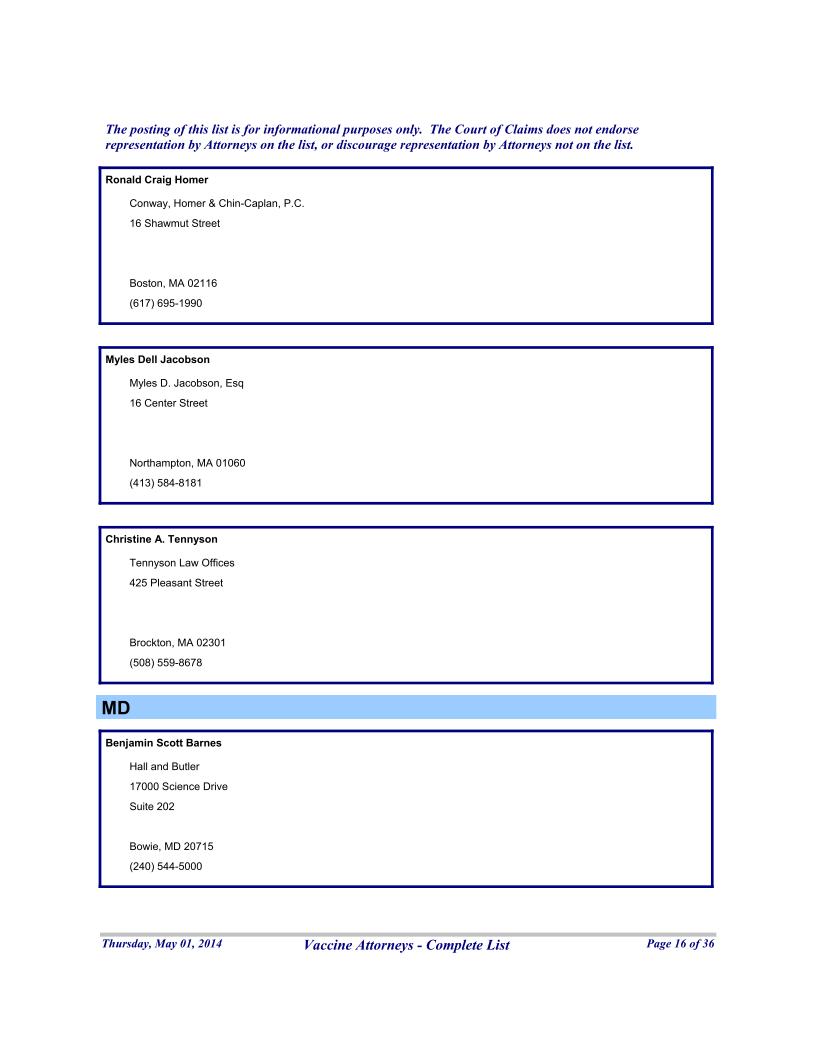 The posting of this list is for informational purposes only. The Court of Claims does not endorse representation by Attorneys on the list, or discourage representation by Attorneys not on the list.

Ronald Craig Homer

Conway, Homer & Chin-Caplan, P.C.
16 Shawmut Street

Boston, MA 02116
(617) 695-1990

Myles Dell Jacobson

Myles D. Jacobson, Esq
16 Center Street

Northampton, MA 01060
(413) 584-8181

Christine A. Tennyson

Tennyson Law Offices
425 Pleasant Street

Brockton, MA 02301
(508) 559-8678

MD

Benjamin Scott Barnes

Hall and Butler
17000 Science Drive
Suite 202

Bowie, MD 20715
(240) 544-5000

Thursday, May 01, 2014

Vaccine Attorneys - Complete List

Page 16 of 36